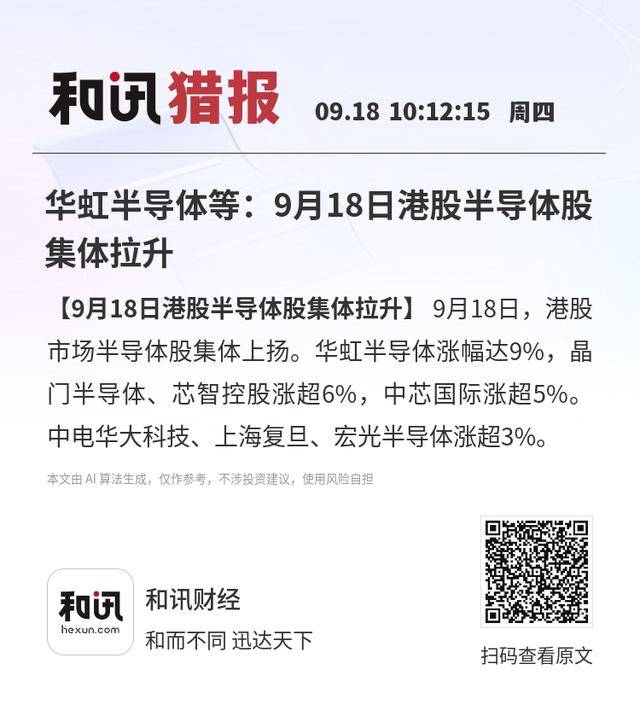 和讯猎报 09.18 10:12:15 周四

华虹半导体等：9月18日港股半导体股集体拉升

【9月18日港股半导体股集体拉升】9月18日，港股市场半导体股集体上扬。华虹半导体涨幅达9%，晶门半导体、芯智控股涨超6%，中芯国际涨超5%。中电华大科技、上海复旦、宏光半导体涨超3%。

本文由AI算法生成，仅作参考，不涉投资建议，使用风险自担

和讯
hexun.com

和讯财经
和而不同 迅达天下

扫码查看原文